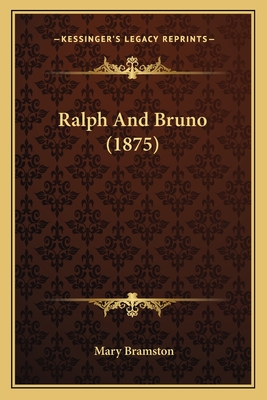 —KESSINGER'S LEGACY REPRINTS—

Ralph And Bruno (1875)

Mary Bramston